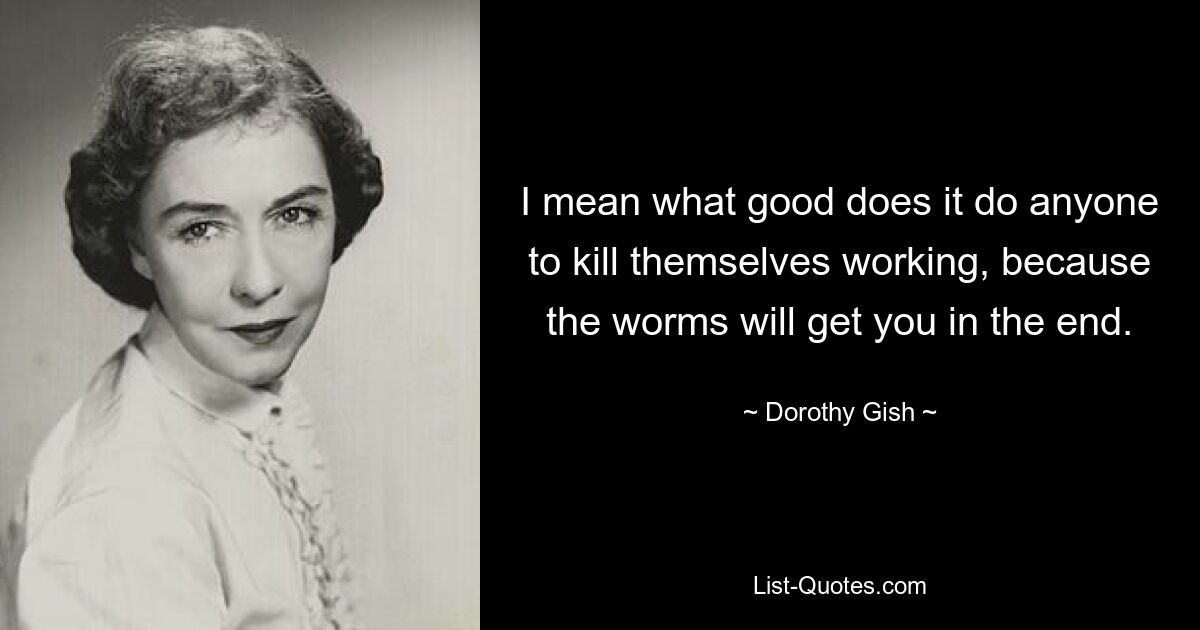 I mean what good does it do anyone to kill themselves working, because the worms will get you in the end.

~ Dorothy Gish ~

List-Quotes.com